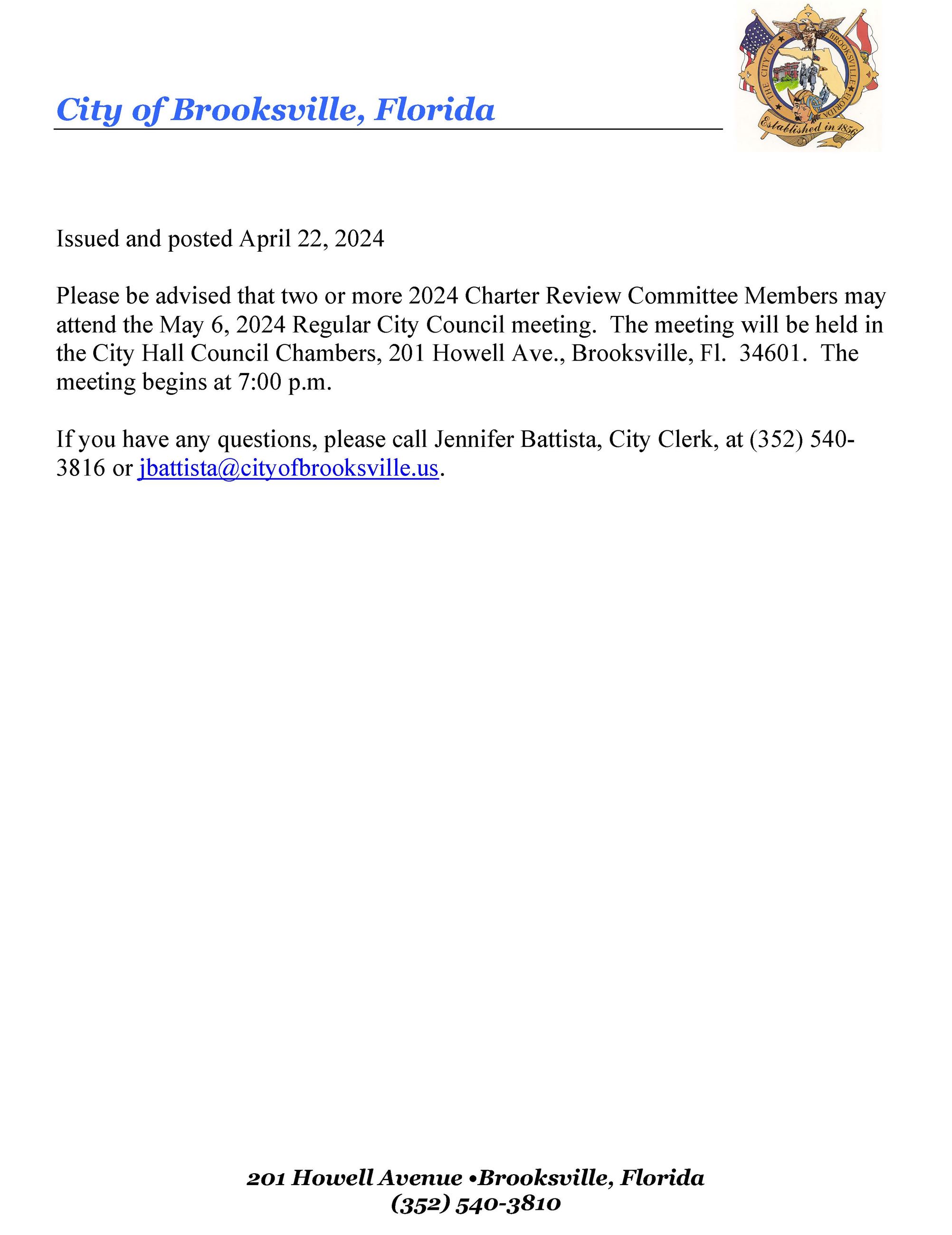 City of Brooksville, Florida

THE CITY OF BROOKSVILLE FLORIDA
Established in 1856

Issued and posted April 22, 2024

Please be advised that two or more 2024 Charter Review Committee Members may attend the May 6, 2024 Regular City Council meeting. The meeting will be held in the City Hall Council Chambers, 201 Howell Ave., Brooksville, Fl. 34601. The meeting begins at 7:00 p.m.

If you have any questions, please call Jennifer Battista, City Clerk, at (352) 540-3816 or jbattista@cityofbrooksville.us.

201 Howell Avenue •Brooksville, Florida
(352) 540-3810